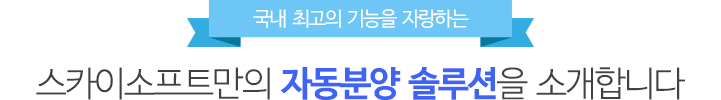 국내 최고의 기능을 자랑하는

스카이소프트만의 자동분양 솔루션을 소개합니다